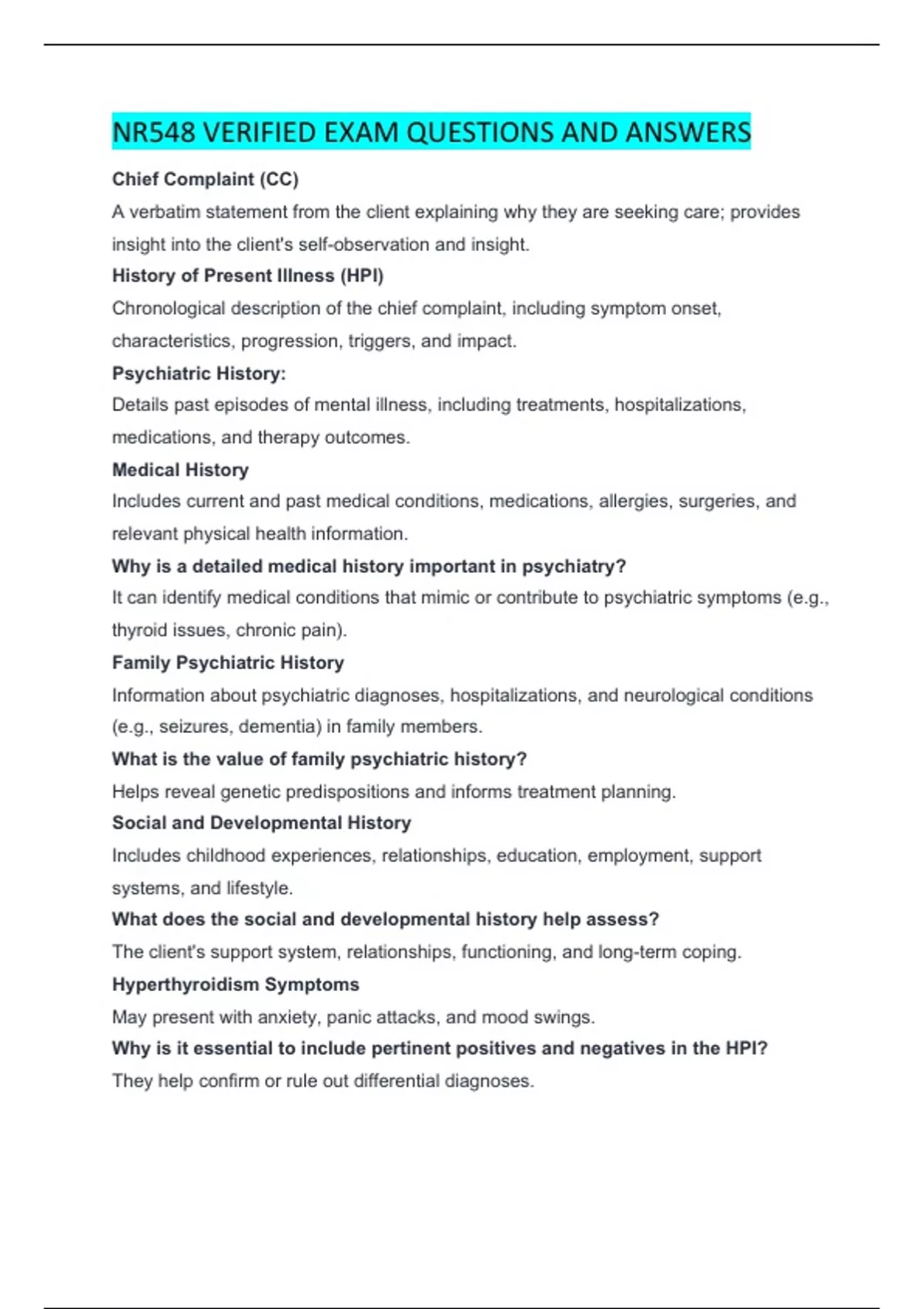 NR548 VERIFIED EXAM QUESTIONS AND ANSWERS

Chief Complaint (CC)

A verbatim statement from the client explaining why they are seeking care; provides insight into the client's self-observation and insight.

History of Present Illness (HPI)

Chronological description of the chief complaint, including symptom onset, characteristics, progression, triggers, and impact.

Psychiatric History:

Details past episodes of mental illness, including treatments, hospitalizations, medications, and therapy outcomes.

Medical History

Includes current and past medical conditions, medications, allergies, surgeries, and relevant physical health information.

Why is a detailed medical history important in psychiatry?

It can identify medical conditions that mimic or contribute to psychiatric symptoms (e.g., thyroid issues, chronic pain).

Family Psychiatric History

Information about psychiatric diagnoses, hospitalizations, and neurological conditions (e.g., seizures, dementia) in family members.

What is the value of family psychiatric history?

Helps reveal genetic predispositions and informs treatment planning.

Social and Developmental History

Includes childhood experiences, relationships, education, employment, support systems, and lifestyle.

What does the social and developmental history help assess?

The client's support system, relationships, functioning, and long-term coping.

Hyperthyroidism Symptoms

May present with anxiety, panic attacks, and mood swings.

Why is it essential to include pertinent positives and negatives in the HPI?

They help confirm or rule out differential diagnoses.